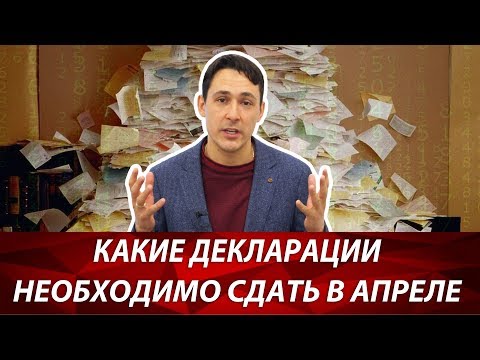 КАКИЕ ДЕКЛАРАЦИИ
НЕОБХОДИМО СДАТЬ В АПРЕЛЕ